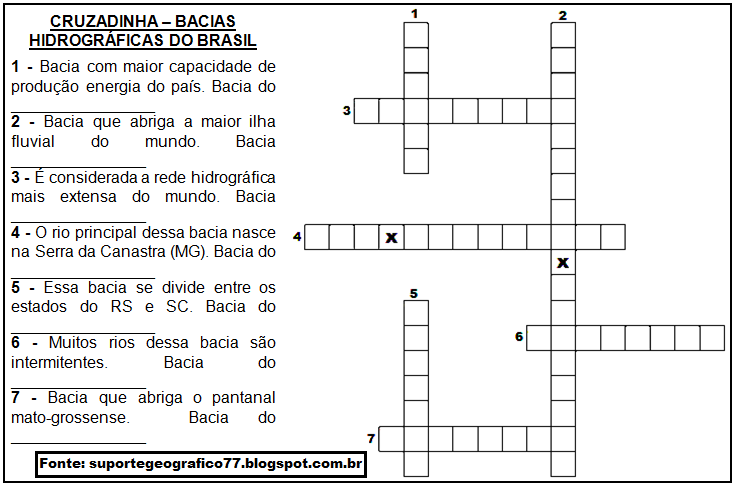 CRUZADINHA – BACIAS HIDROGRÁFICAS DO BRASIL

1 - Bacia com maior capacidade de produção energia do país. Bacia do ____

2 - Bacia que abriga a maior ilha fluvial do mundo. Bacia ____

3 - É considerada a rede hidrográfica mais extensa do mundo. Bacia ____

4 - O rio principal dessa bacia nasce na Serra da Canastra (MG). Bacia do ____

5 - Essa bacia se divide entre os estados do RS e SC. Bacia do ____

6 - Muitos rios dessa bacia são intermitentes. Bacia do ____

7 - Bacia que abriga o pantanal mato-grossense. Bacia do ____

Fonte: suportegeografico77.blogspot.com.br

1
2
3
4
X
X
5
6
7